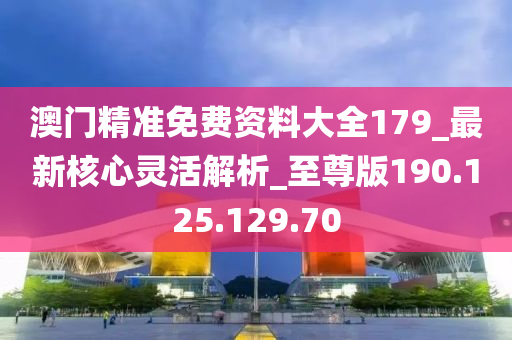 澳门精准免费资料大全179_最新核心灵活解析_至尊版190.125.129.70